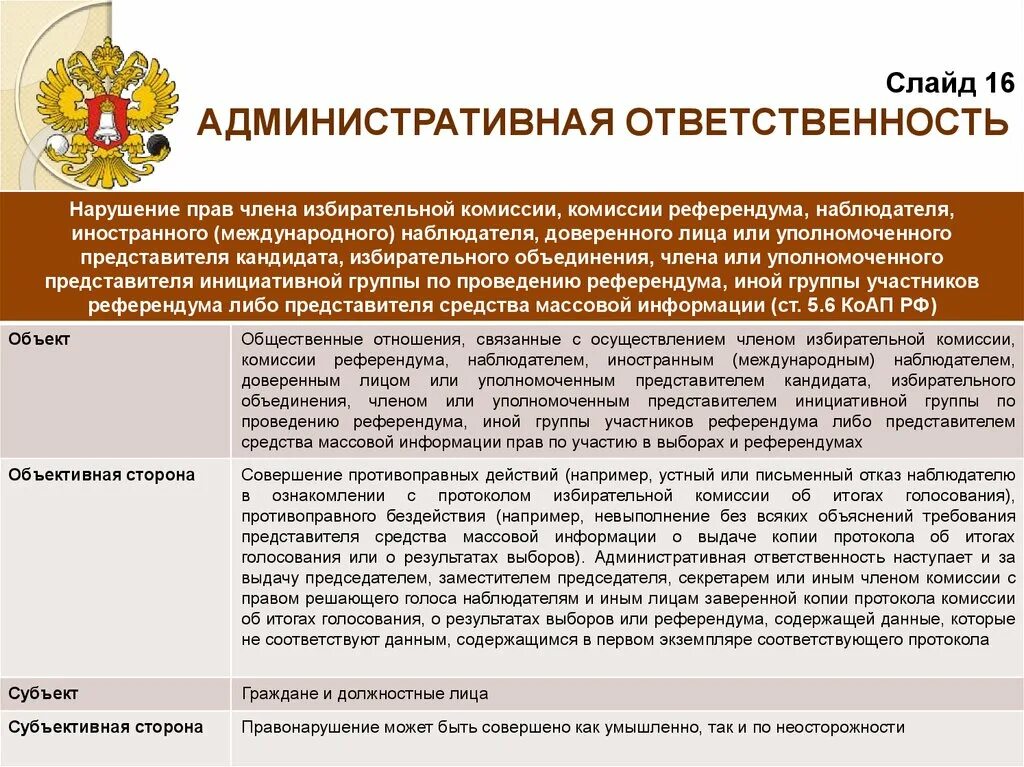 Слайд 16
АДМИНИСТРАТИВНАЯ ОТВЕТСТВЕННОСТЬ

Нарушение прав члена избирательной комиссии, комиссии референдума, наблюдателя, иностранного (международного) наблюдателя, доверенного лица или уполномоченного представителя кандидата, избирательного объединения, члена или уполномоченного представителя инициативной группы по проведению референдума, иной группы участников референдума либо представителя средства массовой информации (ст. 5.6 КоАП РФ)

| | |
|---|---|
| Объект | Общественные отношения, связанные с осуществлением членом избирательной комиссии, комиссии референдума, наблюдателем, иностранным (международным) наблюдателем, доверенным лицом или уполномоченным представителем кандидата, избирательного объединения, членом или уполномоченным представителем инициативной группы по проведению референдума, иной группы участников референдума либо представителем средства массовой информации прав по участию в выборах и референдумах |
| Объективная сторона | Совершение противоправных действий (например, устный или письменный отказ наблюдателю в ознакомлении с протоколом избирательной комиссии об итогах голосования), противоправного бездействия (например, невыполнение без всяких объяснений требования представителя средства массовой информации о выдаче копии протокола об итогах голосования или о результатах выборов). Административная ответственность наступает и за выдачу председателем, заместителем председателя, секретарем или иным членом комиссии с правом решающего голоса наблюдателям и иным лицам заверенной копии протокола комиссии об итогах голосования, о результатах выборов или референдума, содержащей данные, которые не соответствуют данным, содержащимся в первом экземпляре соответствующего протокола |
| Субъект | Граждане и должностные лица |
| Субъективная сторона | Правонарушение может быть совершено как умышленно, так и по неосторожности |